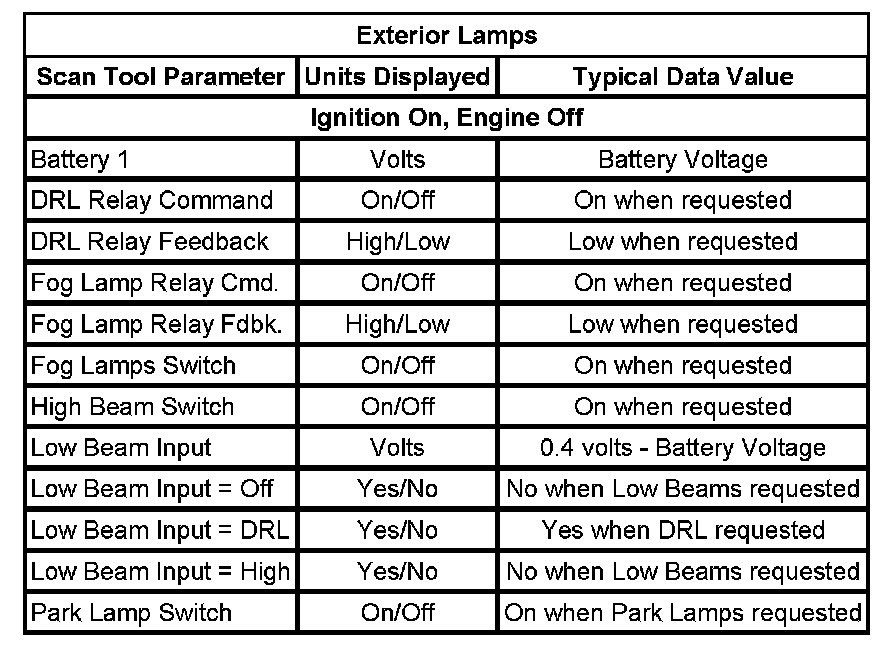 | Exterior Lamps | | |
|---|---|---|
| Scan Tool Parameter | Units Displayed | Typical Data Value |
| Ignition On, Engine Off | | |
| Battery 1 | Volts | Battery Voltage |
| DRL Relay Command | On/Off | On when requested |
| DRL Relay Feedback | High/Low | Low when requested |
| Fog Lamp Relay Cmd. | On/Off | On when requested |
| Fog Lamp Relay Fdbk. | High/Low | Low when requested |
| Fog Lamps Switch | On/Off | On when requested |
| High Beam Switch | On/Off | On when requested |
| Low Beam Input | Volts | 0.4 volts - Battery Voltage |
| Low Beam Input = Off | Yes/No | No when Low Beams requested |
| Low Beam Input = DRL | Yes/No | Yes when DRL requested |
| Low Beam Input = High | Yes/No | No when Low Beams requested |
| Park Lamp Switch | On/Off | On when Park Lamps requested |